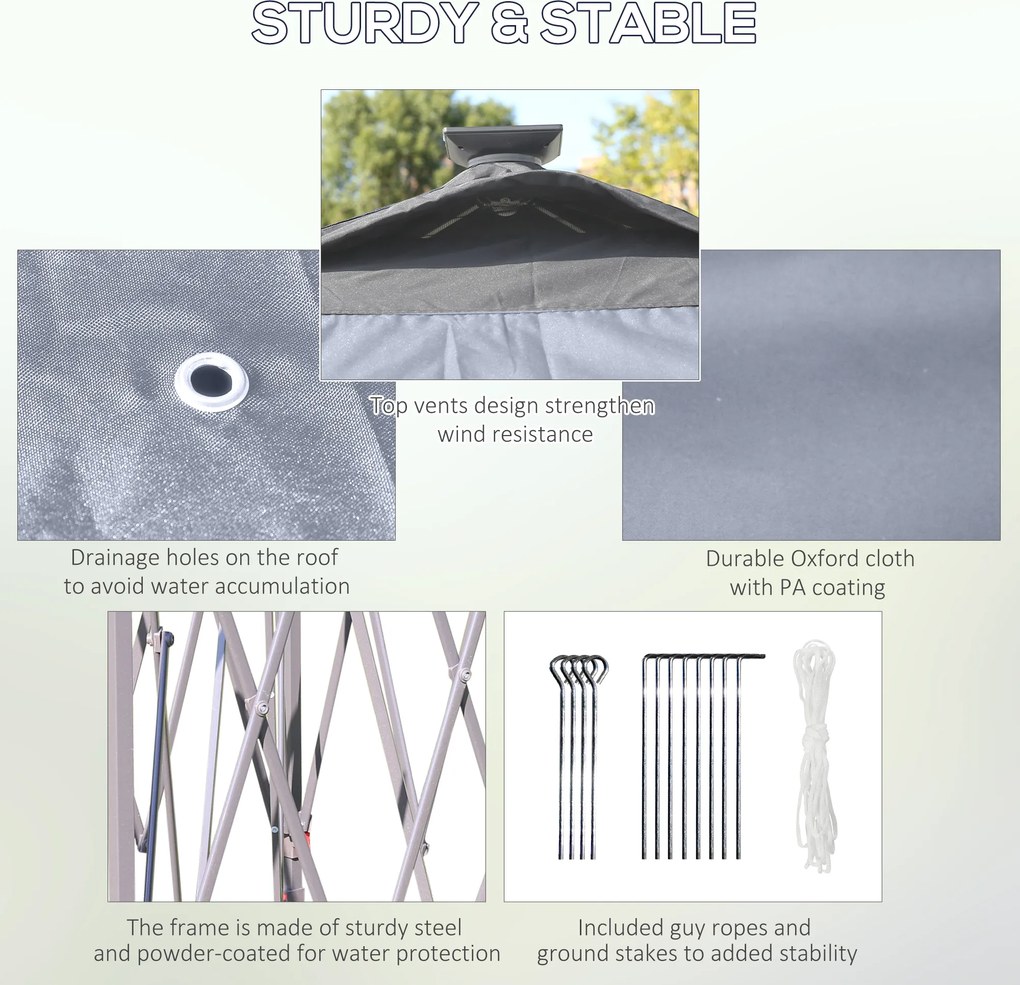 STURDY & STABLE

Top vents design strengthen wind resistance

Drainage holes on the roof to avoid water accumulation

Durable Oxford cloth with PA coating

The frame is made of sturdy steel and powder-coated for water protection

Included guy ropes and ground stakes to added stability